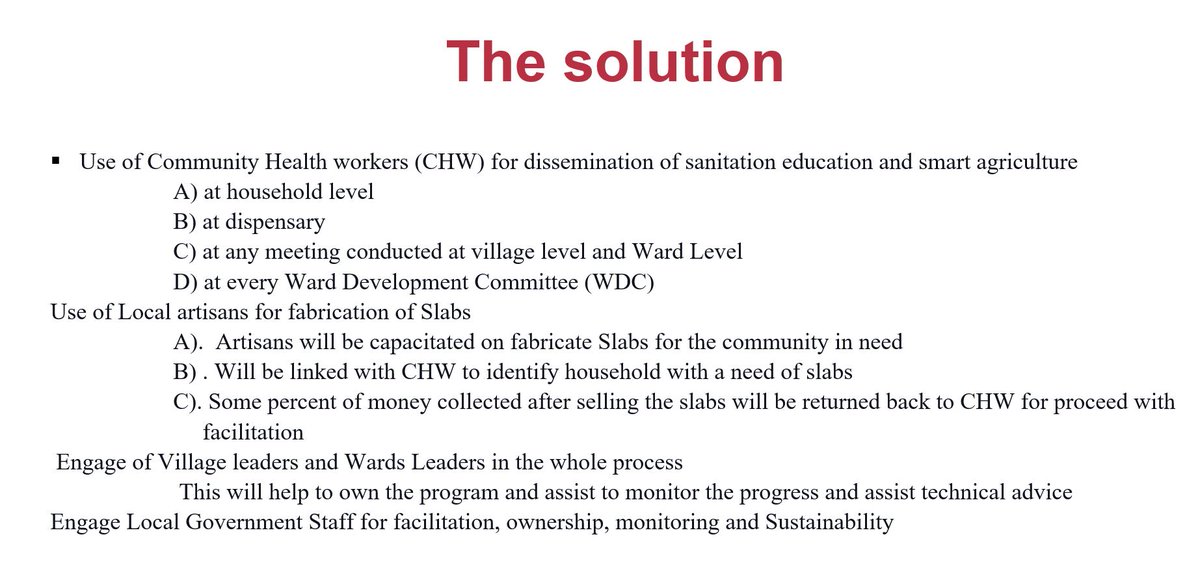 The solution

▪ Use of Community Health workers (CHW) for dissemination of sanitation education and smart agriculture

A) at household level

B) at dispensary

C) at any meeting conducted at village level and Ward Level

D) at every Ward Development Committee (WDC)

Use of Local artisans for fabrication of Slabs

A). Artisans will be capacitated on fabricate Slabs for the community in need

B) . Will be linked with CHW to identify household with a need of slabs

C). Some percent of money collected after selling the slabs will be returned back to CHW for proceed with facilitation

Engage of Village leaders and Wards Leaders in the whole process

This will help to own the program and assist to monitor the progress and assist technical advice

Engage Local Government Staff for facilitation, ownership, monitoring and Sustainability